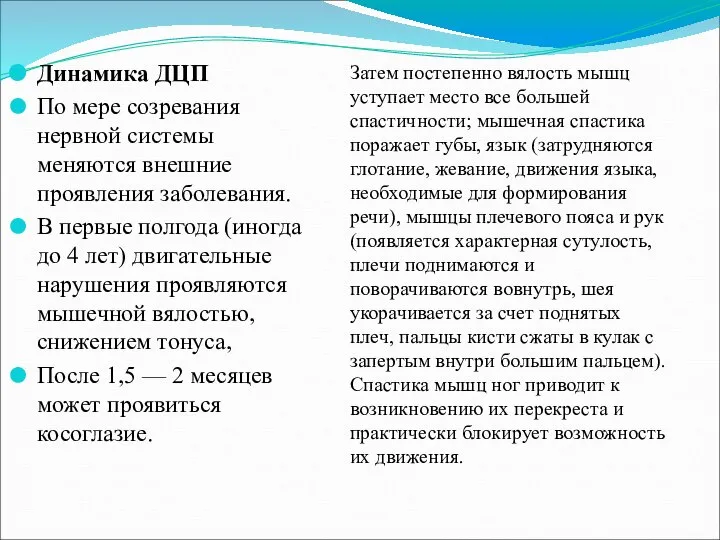 Динамика ДЦП

По мере созревания нервной системы меняются внешние проявления заболевания.

В первые полгода (иногда до 4 лет) двигательные нарушения проявляются мышечной вялостью, снижением тонуса,

После 1,5 — 2 месяцев может проявиться косоглазие.

Затем постепенно вялость мышц уступает место все большей спастичности; мышечная спастика поражает губы, язык (затрудняются глотание, жевание, движения языка, необходимые для формирования речи), мышцы плечевого пояса и рук (появляется характерная сутулость, плечи поднимаются и поворачиваются вовнутрь, шея укорачивается за счет поднятых плеч, пальцы кисти сжаты в кулак с запертым внутри большим пальцем). Спастика мышц ног приводит к возникновению их перекреста и практически блокирует возможность их движения.